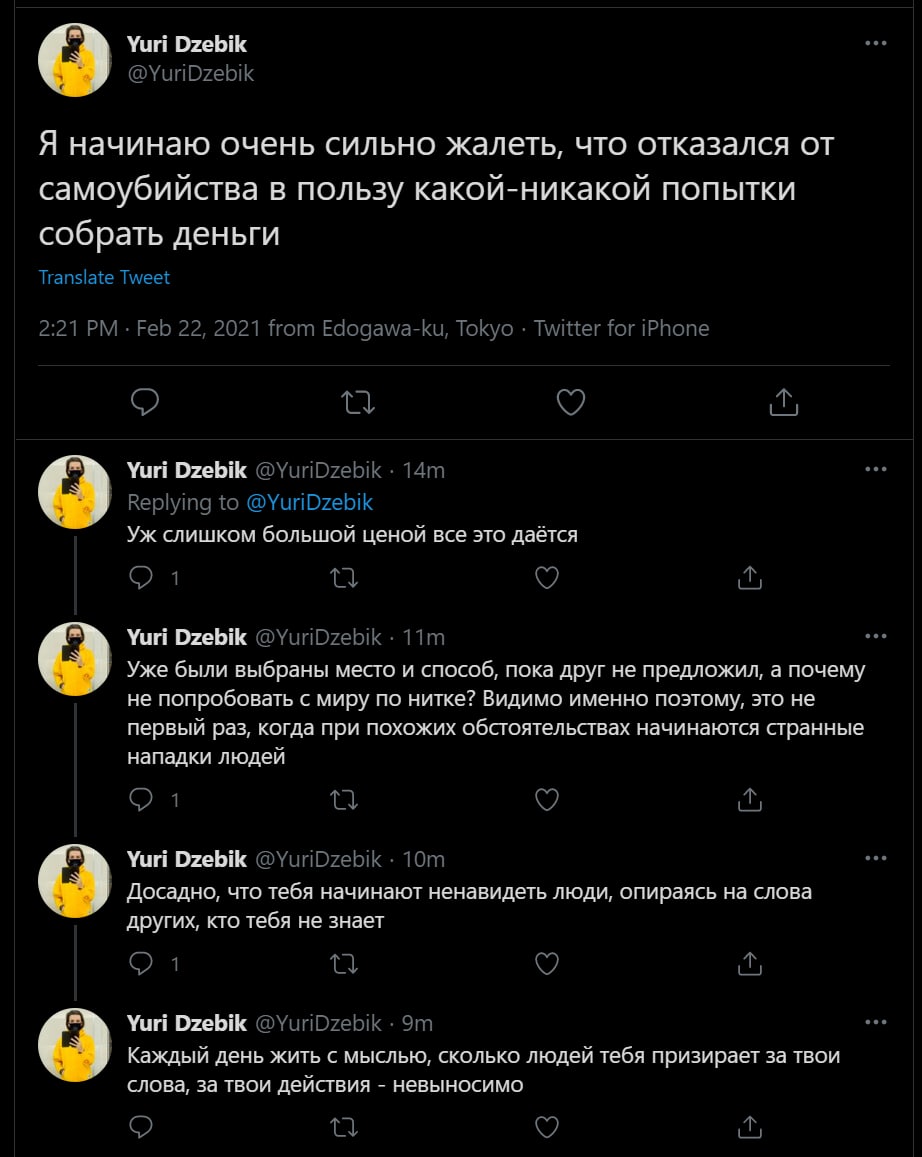 Yuri Dzebik
@YuriDzebik

Я начинаю очень сильно жалеть, что отказался от самоубийства в пользу какой-никакой попытки собрать деньги

Translate Tweet

2:21 PM · Feb 22, 2021 from Edogawa-ku, Tokyo · Twitter for iPhone

Yuri Dzebik @YuriDzebik · 14m
Replying to @YuriDzebik
Уж слишком большой ценой все это даётся
1

Yuri Dzebik @YuriDzebik · 11m
Уже были выбраны место и способ, пока друг не предложил, а почему не попробовать с миру по нитке? Видимо именно поэтому, это не первый раз, когда при похожих обстоятельствах начинаются странные нападки людей
1

Yuri Dzebik @YuriDzebik · 10m
Досадно, что тебя начинают ненавидеть люди, опираясь на слова других, кто тебя не знает
1

Yuri Dzebik @YuriDzebik · 9m
Каждый день жить с мыслью, сколько людей тебя призирает за твои слова, за твои действия - невыносимо